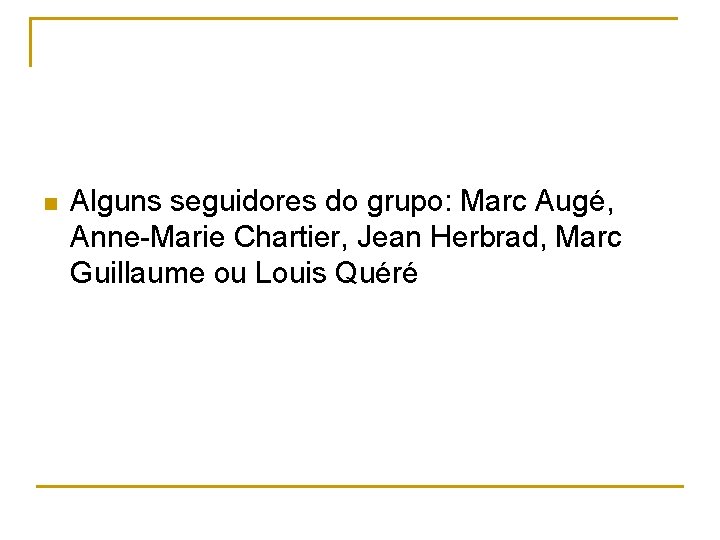 Alguns seguidores do grupo: Marc Augé, Anne-Marie Chartier, Jean Herbrad, Marc Guillaume ou Louis Quéré